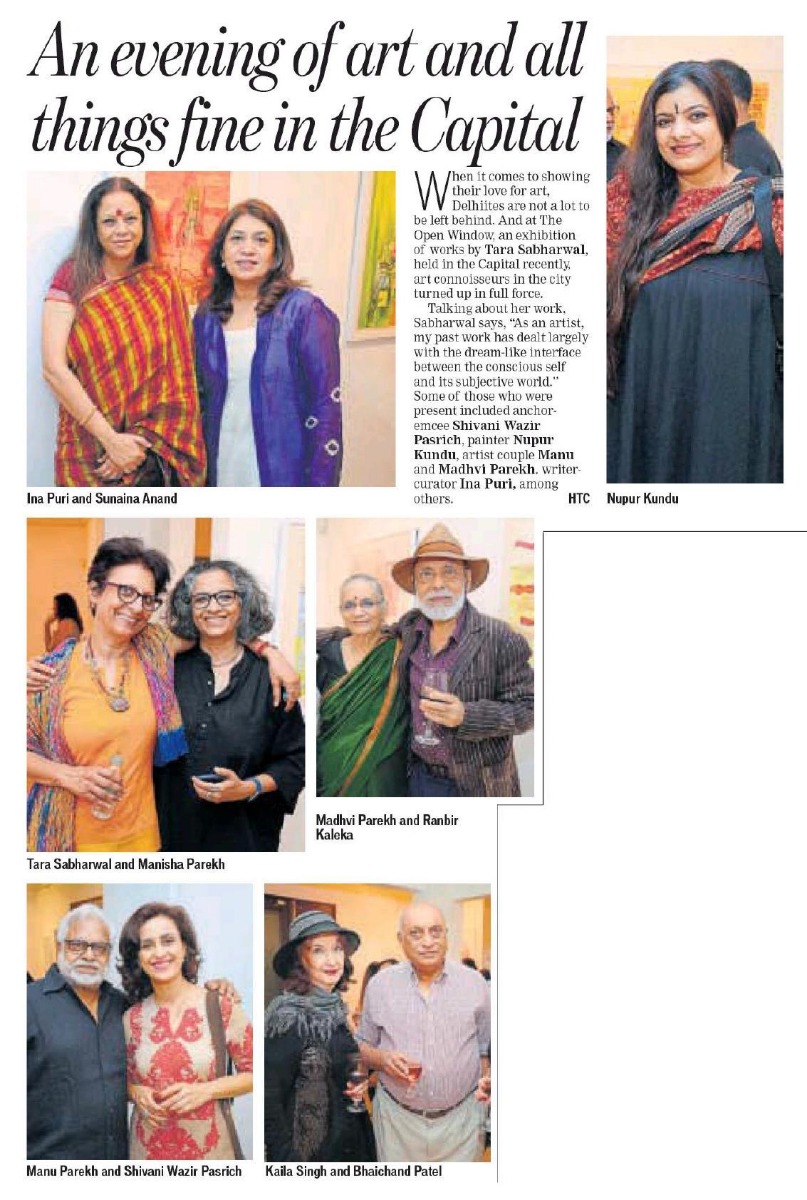 An evening of art and all things fine in the Capital

When it comes to showing their love for art, Delhiites are not a lot to be left behind. And at The Open Window, an exhibition of works by Tara Sabharwal, held in the Capital recently, art connoisseurs in the city turned up in full force.

Talking about her work, Sabharwal says, "As an artist, my past work has dealt largely with the dream-like interface between the conscious self and its subjective world." Some of those who were present included anchor-emcee Shivani Wazir Pasrich, painter Nupur Kundu, artist couple Manu and Madhvi Parekh, writer-curator Ina Puri, among others.

HTC

Ina Puri and Sunaina Anand

Nupur Kundu

Tara Sabharwal and Manisha Parekh

Madhvi Parekh and Ranbir Kaleka

Manu Parekh and Shivani Wazir Pasrich

Kaila Singh and Bhaichand Patel